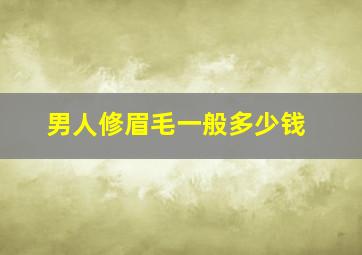 男人修眉毛一般多少钱